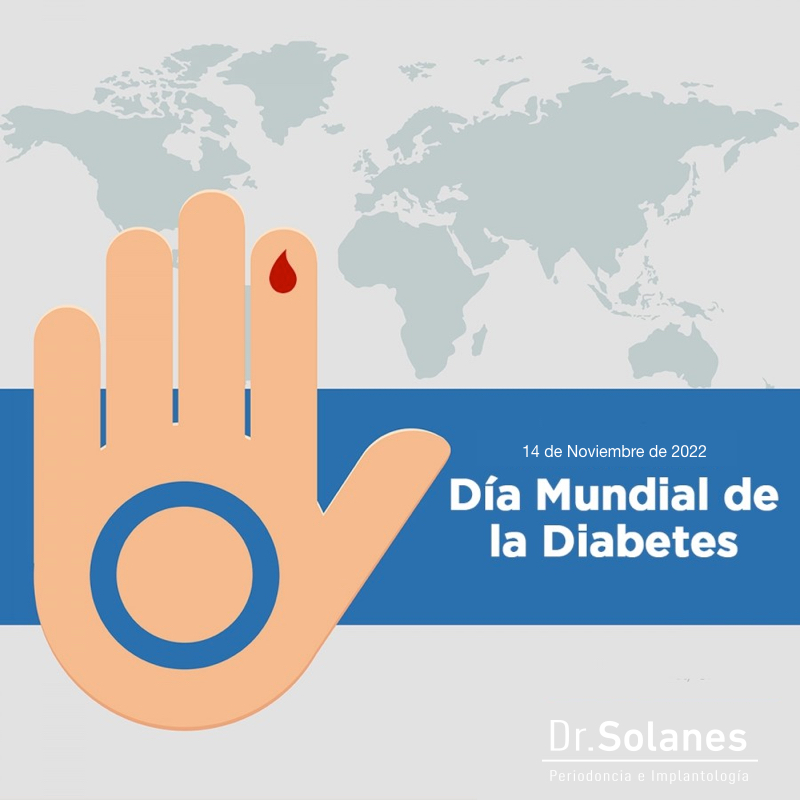 14 de Noviembre de 2022

Día Mundial de la Diabetes

Dr.Solanes
Periodoncia e Implantología